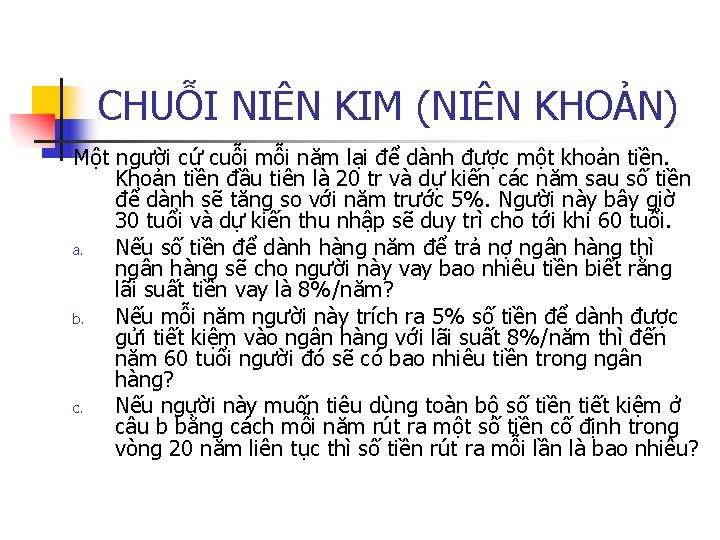 CHUỖI NIÊN KIM (NIÊN KHOẢN)

Một người cứ cuối mỗi năm lại để dành được một khoản tiền. Khoản tiền đầu tiên là 20 tr và dự kiến các năm sau số tiền để dành sẽ tăng so với năm trước 5%. Người này bây giờ 30 tuổi và dự kiến thu nhập sẽ duy trì cho tới khi 60 tuổi.

a. Nếu số tiền để dành hàng năm để trả nợ ngân hàng thì ngân hàng sẽ cho người này vay bao nhiêu tiền biết rằng lãi suất tiền vay là 8%/năm?

b. Nếu mỗi năm người này trích ra 5% số tiền để dành được gửi tiết kiệm vào ngân hàng với lãi suất 8%/năm thì đến năm 60 tuổi người đó sẽ có bao nhiêu tiền trong ngân hàng?

c. Nếu người này muốn tiêu dùng toàn bộ số tiền tiết kiệm ở câu b bằng cách mỗi năm rút ra một số tiền cố định trong vòng 20 năm liên tục thì số tiền rút ra mỗi lần là bao nhiêu?